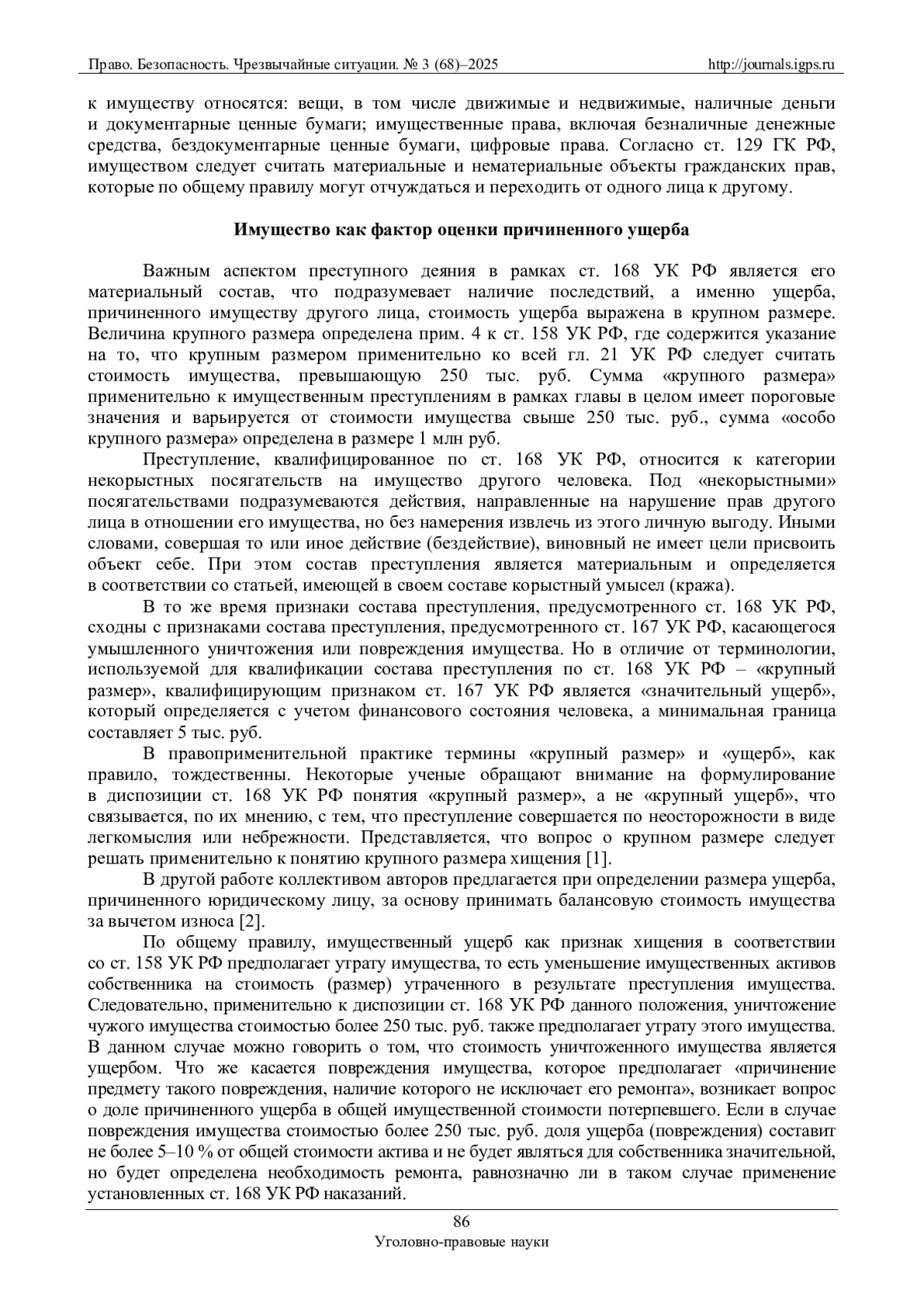 Право. Безопасность. Чрезвычайные ситуации. № 3 (68)–2025 http://journals.igps.ru

к имуществу относятся: вещи, в том числе движимые и недвижимые, наличные деньги и документарные ценные бумаги; имущественные права, включая безналичные денежные средства, бездокументарные ценные бумаги, цифровые права. Согласно ст. 129 ГК РФ, имуществом следует считать материальные и нематериальные объекты гражданских прав, которые по общему правилу могут отчуждаться и переходить от одного лица к другому.

Имущество как фактор оценки причиненного ущерба

Важным аспектом преступного деяния в рамках ст. 168 УК РФ является его материальный состав, что подразумевает наличие последствий, а именно ущерба, причиненного имуществу другого лица, стоимость ущерба выражена в крупном размере. Величина крупного размера определена прим. 4 к ст. 158 УК РФ, где содержится указание на то, что крупным размером применительно ко всей гл. 21 УК РФ следует считать стоимость имущества, превышающую 250 тыс. руб. Сумма «крупного размера» применительно к имущественным преступлениям в рамках главы в целом имеет пороговые значения и варьируется от стоимости имущества свыше 250 тыс. руб., сумма «особо крупного размера» определена в размере 1 млн руб.

Преступление, квалифицированное по ст. 168 УК РФ, относится к категории некорыстных посягательств на имущество другого человека. Под «некорыстными» посягательствами подразумеваются действия, направленные на нарушение прав другого лица в отношении его имущества, но без намерения извлечь из этого личную выгоду. Иными словами, совершая то или иное действие (бездействие), виновный не имеет цели присвоить объект себе. При этом состав преступления является материальным и определяется в соответствии со статьей, имеющей в своем составе корыстный умысел (кража).

В то же время признаки состава преступления, предусмотренного ст. 168 УК РФ, сходны с признаками состава преступления, предусмотренного ст. 167 УК РФ, касающегося умышленного уничтожения или повреждения имущества. Но в отличие от терминологии, используемой для квалификации состава преступления по ст. 168 УК РФ – «крупный размер», квалифицирующим признаком ст. 167 УК РФ является «значительный ущерб», который определяется с учетом финансового состояния человека, а минимальная граница составляет 5 тыс. руб.

В правоприменительной практике термины «крупный размер» и «ущерб», как правило, тождественны. Некоторые ученые обращают внимание на формулирование в диспозиции ст. 168 УК РФ понятия «крупный размер», а не «крупный ущерб», что связывается, по их мнению, с тем, что преступление совершается по неосторожности в виде легкомыслия или небрежности. Представляется, что вопрос о крупном размере следует решать применительно к понятию крупного размера хищения [1].

В другой работе коллективом авторов предлагается при определении размера ущерба, причиненного юридическому лицу, за основу принимать балансовую стоимость имущества за вычетом износа [2].

По общему правилу, имущественный ущерб как признак хищения в соответствии со ст. 158 УК РФ предполагает утрату имущества, то есть уменьшение имущественных активов собственника на стоимость (размер) утраченного в результате преступления имущества. Следовательно, применительно к диспозиции ст. 168 УК РФ данного положения, уничтожение чужого имущества стоимостью более 250 тыс. руб. также предполагает утрату этого имущества. В данном случае можно говорить о том, что стоимость уничтоженного имущества является ущербом. Что же касается повреждения имущества, которое предполагает «причинение предмету такого повреждения, наличие которого не исключает его ремонта», возникает вопрос о доле причиненного ущерба в общей имущественной стоимости потерпевшего. Если в случае повреждения имущества стоимостью более 250 тыс. руб. доля ущерба (повреждения) составит не более 5–10 % от общей стоимости актива и не будет являться для собственника значительной, но будет определена необходимость ремонта, равнозначно ли в таком случае применение установленных ст. 168 УК РФ наказаний.

86
Уголовно-правовые науки